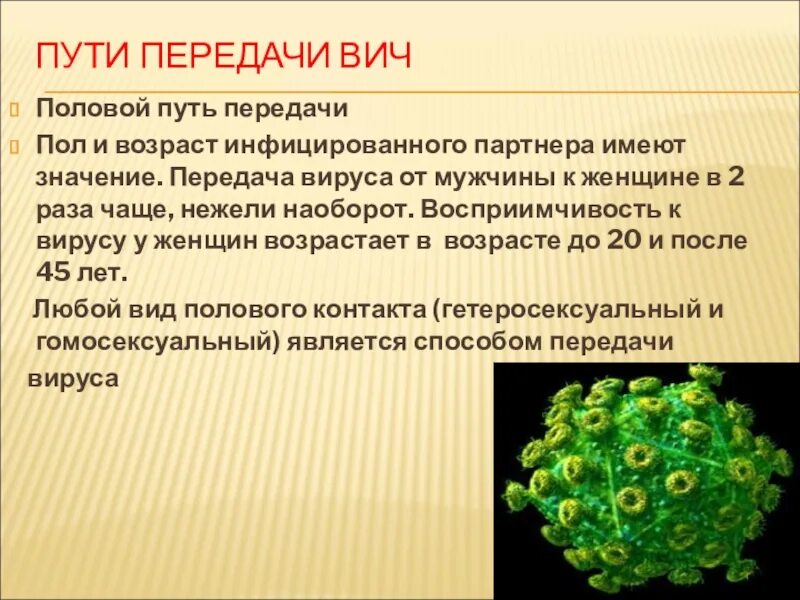 ПУТИ ПЕРЕДАЧИ ВИЧ

Половой путь передачи

Пол и возраст инфицированного партнера имеют значение. Передача вируса от мужчины к женщине в 2 раза чаще, нежели наоборот. Восприимчивость к вирусу у женщин возрастает в возрасте до 20 и после 45 лет.

Любой вид полового контакта (гетеросексуальный и гомосексуальный) является способом передачи вируса